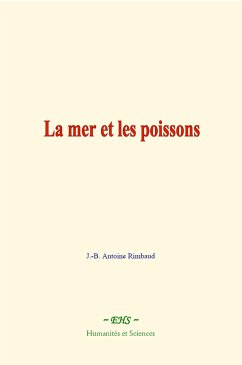 La mer et les poissons

J.-B. Antoine Rimbaud

~ EHS ~
Humanités et Sciences